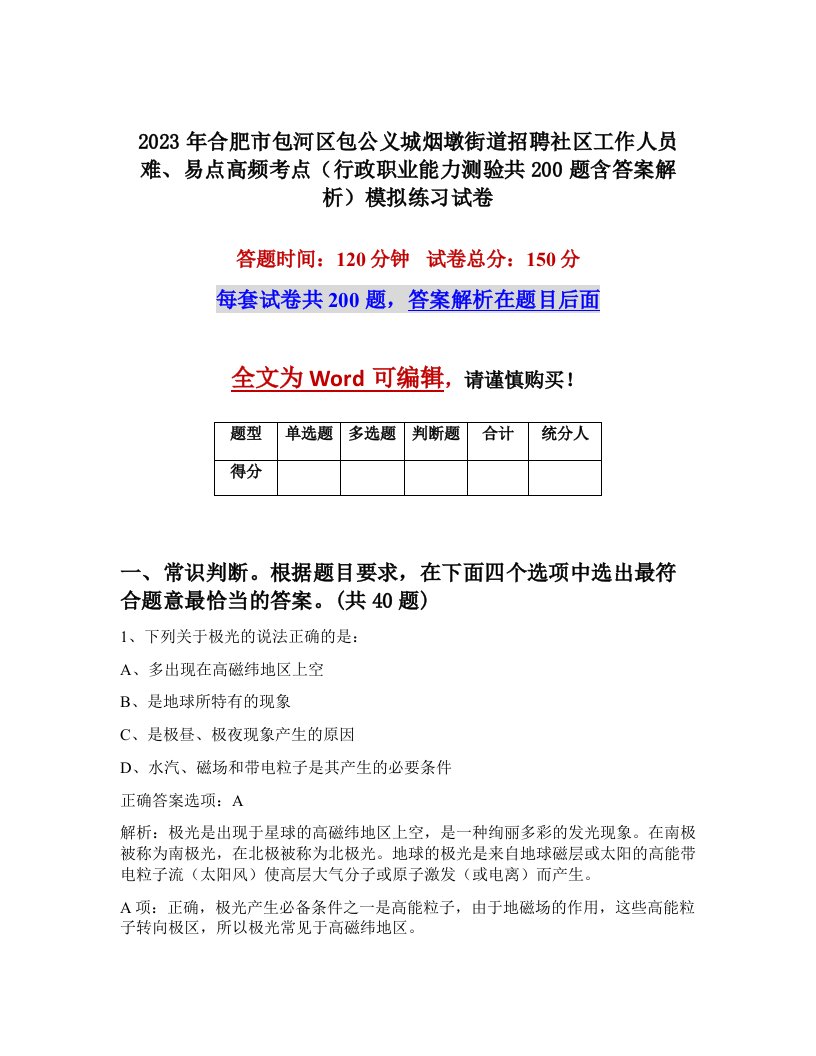 2023年合肥市包河区包公义城烟墩街道招聘社区工作人员难、易点高频考点（行政职业能力测验共200题含答案解析）模拟练习试卷

答题时间：120分钟　试卷总分：150分

每套试卷共200题，答案解析在题目后面

全文为Word可编辑，请谨慎购买！

| 题型 | 单选题 | 多选题 | 判断题 | 合计 | 统分人 |
|---|---|---|---|---|---|
| 得分 | | | | | |

一、常识判断。根据题目要求，在下面四个选项中选出最符合题意最恰当的答案。(共40题)

1、下列关于极光的说法正确的是：

A、多出现在高磁纬地区上空

B、是地球所特有的现象

C、是极昼、极夜现象产生的原因

D、水汽、磁场和带电粒子是其产生的必要条件

正确答案选项：A

解析：极光是出现于星球的高磁纬地区上空，是一种绚丽多彩的发光现象。在南极被称为南极光，在北极被称为北极光。地球的极光是来自地球磁层或太阳的高能带电粒子流（太阳风）使高层大气分子或原子激发（或电离）而产生。

A项：正确，极光产生必备条件之一是高能粒子，由于地磁场的作用，这些高能粒子转向极区，所以极光常见于高磁纬地区。